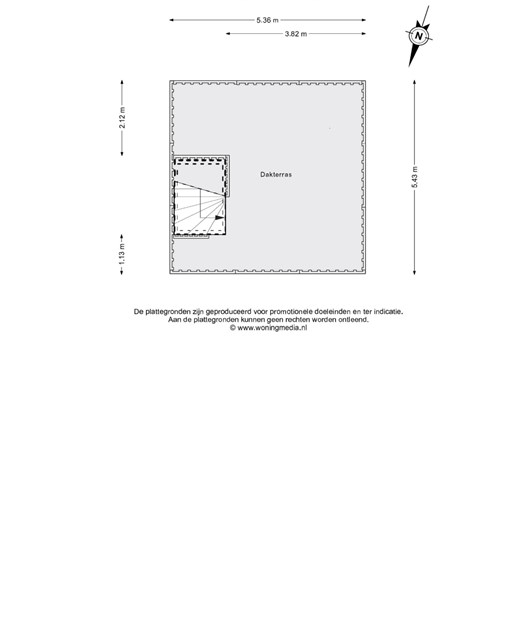 5.36 m
3.82 m
N
2.12 m
Dakterras
5.43 m
1.13 m

De plattegronden zijn geproduceerd voor promotionele doeleinden en ter indicatie.
Aan de plattegronden kunnen geen rechten worden ontleend.
© www.woningmedia.nl